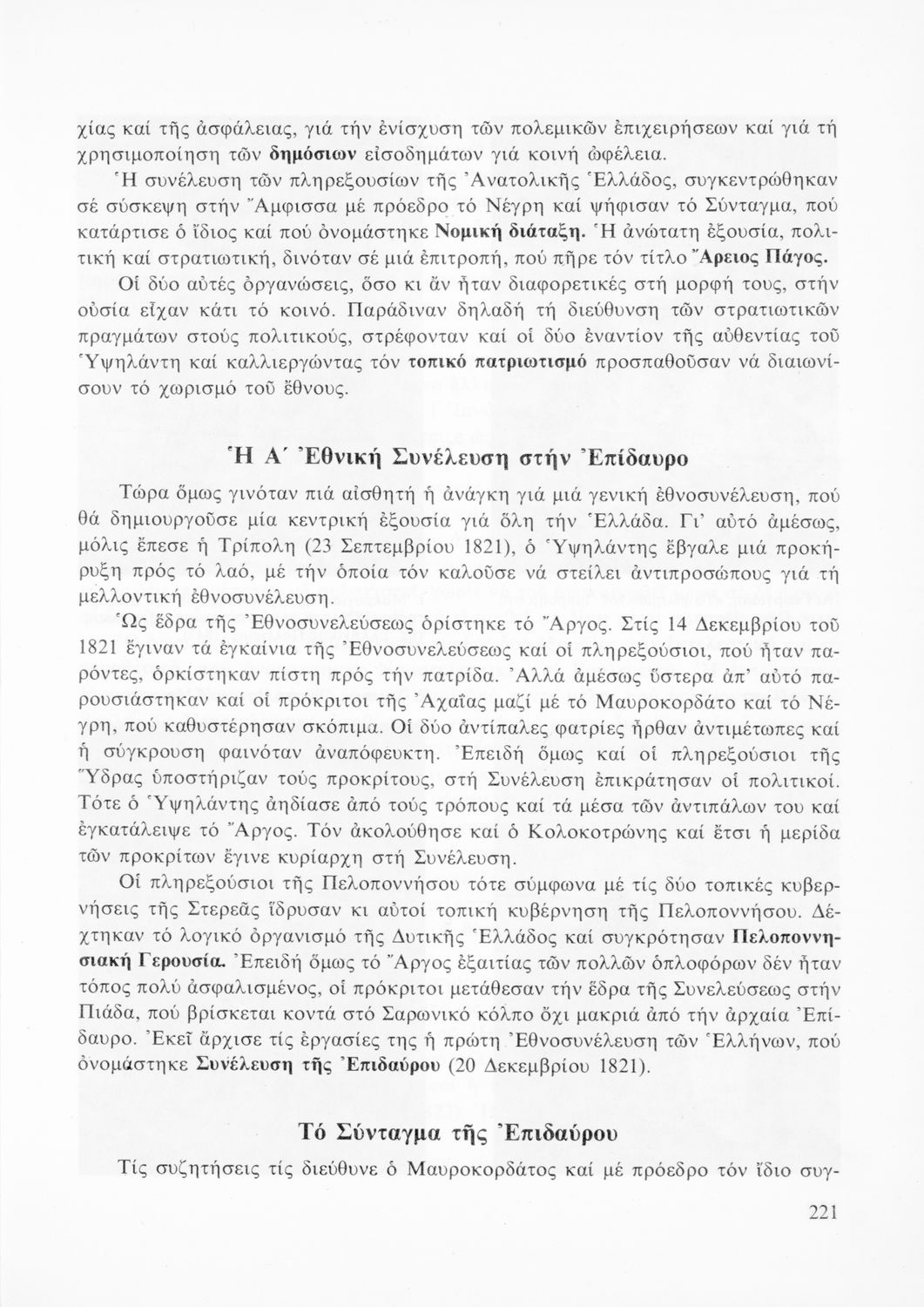 χίας καί τῆς ἀσφάλειας, γιά τήν ἐνίσχυση τῶν πολεμικῶν ἐπιχειρήσεων καί γιά τή χρησιμοποίηση τῶν δημόσιων εἰσοδημάτων γιά κοινή ὠφέλεια.

Ἡ συνέλευση τῶν πληρεξουσίων τῆς Ἀνατολικῆς Ἑλλάδος, συγκεντρώθηκαν σέ σύσκεψη στήν Ἄμφισσα μέ πρόεδρο τό Νέγρη καί ψήφισαν τό Σύνταγμα, πού κατάρτισε ὁ ἴδιος καί πού ὀνομάστηκε Νομική διάταξη. Ἡ ἀνώτατη ἐξουσία, πολιτική καί στρατιωτική, δινόταν σέ μιά ἐπιτροπή, πού πῆρε τόν τίτλο Ἄρειος Πάγος.

Οἱ δύο αὐτές ὀργανώσεις, ὅσο κι ἄν ἦταν διαφορετικές στή μορφή τους, στήν οὐσία εἶχαν κάτι τό κοινό. Παράδιναν δηλαδή τή διεύθυνση τῶν στρατιωτικῶν πραγμάτων στούς πολιτικούς, στρέφονταν καί οἱ δύο ἐναντίον τῆς αὐθεντίας τοῦ Ὑψηλάντη καί καλλιεργώντας τόν τοπικό πατριωτισμό προσπαθοῦσαν νά διαιωνίσουν τό χωρισμό τοῦ ἔθνους.

Ἡ Α΄ Ἐθνική Συνέλευση στήν Ἐπίδαυρο

Τώρα ὅμως γινόταν πιά αἰσθητή ἡ ἀνάγκη γιά μιά γενική ἐθνοσυνέλευση, πού θά δημιουργοῦσε μία κεντρική ἐξουσία γιά ὅλη τήν Ἑλλάδα. Γι' αὐτό ἀμέσως, μόλις ἔπεσε ἡ Τρίπολη (23 Σεπτεμβρίου 1821), ὁ Ὑψηλάντης ἔβγαλε μιά προκήρυξη πρός τό λαό, μέ τήν ὁποία τόν καλοῦσε νά στείλει ἀντιπροσώπους γιά τή μελλοντική ἐθνοσυνέλευση.

Ὡς ἕδρα τῆς Ἐθνοσυνελεύσεως ὁρίστηκε τό Ἄργος. Στίς 14 Δεκεμβρίου τοῦ 1821 ἔγιναν τά ἐγκαίνια τῆς Ἐθνοσυνελεύσεως καί οἱ πληρεξούσιοι, πού ἦταν παρόντες, ὁρκίστηκαν πίστη πρός τήν πατρίδα. Ἀλλά ἀμέσως ὕστερα ἀπ' αὐτό παρουσιάστηκαν καί οἱ πρόκριτοι τῆς Ἀχαΐας μαζί μέ τό Μαυροκορδάτο καί τό Νέγρη, πού καθυστέρησαν σκόπιμα. Οἱ δύο ἀντίπαλες φατρίες ἦρθαν ἀντιμέτωπες καί ἡ σύγκρουση φαινόταν ἀναπόφευκτη. Ἐπειδή ὅμως καί οἱ πληρεξούσιοι τῆς Ὕδρας ὑποστήριζαν τούς προκρίτους, στή Συνέλευση ἐπικράτησαν οἱ πολιτικοί. Τότε ὁ Ὑψηλάντης ἀηδίασε ἀπό τούς τρόπους καί τά μέσα τῶν ἀντιπάλων του καί ἐγκατάλειψε τό Ἄργος. Τόν ἀκολούθησε καί ὁ Κολοκοτρώνης καί ἔτσι ἡ μερίδα τῶν προκρίτων ἔγινε κυρίαρχη στή Συνέλευση.

Οἱ πληρεξούσιοι τῆς Πελοποννήσου τότε σύμφωνα μέ τίς δύο τοπικές κυβερνήσεις τῆς Στερεᾶς ἵδρυσαν κι αὐτοί τοπική κυβέρνηση τῆς Πελοποννήσου. Δέχτηκαν τό λογικό ὀργανισμό τῆς Δυτικῆς Ἑλλάδος καί συγκρότησαν Πελοποννησιακή Γερουσία. Ἐπειδή ὅμως τό Ἄργος ἐξαιτίας τῶν πολλῶν ὁπλοφόρων δέν ἦταν τόπος πολύ ἀσφαλισμένος, οἱ πρόκριτοι μετάθεσαν τήν ἕδρα τῆς Συνελεύσεως στήν Πιάδα, πού βρίσκεται κοντά στό Σαρωνικό κόλπο ὄχι μακριά ἀπό τήν ἀρχαία Ἐπίδαυρο. Ἐκεῖ ἄρχισε τίς ἐργασίες της ἡ πρώτη Ἐθνοσυνέλευση τῶν Ἑλλήνων, πού ὀνομάστηκε Συνέλευση τῆς Ἐπιδαύρου (20 Δεκεμβρίου 1821).

Τό Σύνταγμα τῆς Ἐπιδαύρου

Τίς συζητήσεις τίς διεύθυνε ὁ Μαυροκορδάτος καί μέ πρόεδρο τόν ἴδιο συγ-

221